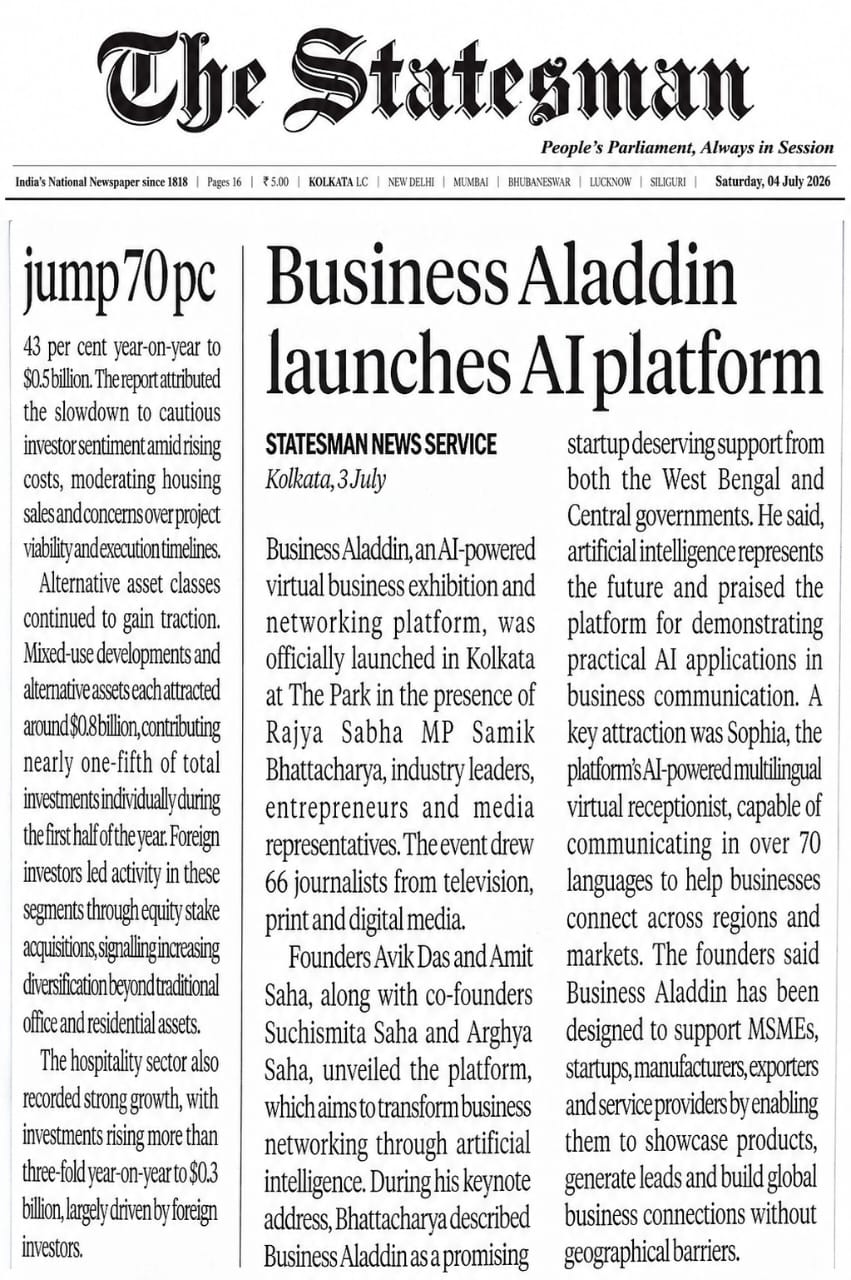 The Statesman

People's Parliament, Always in Session

India's National Newspaper since 1818 | Pages 16 | ₹ 5.00 | KOLKATA LC | NEW DELHI | MUMBAI | BHUBANESWAR | LUCKNOW | SILIGURI | Saturday, 04 July 2026

jump 70 pc

43 per cent year-on-year to $0.5 billion. The report attributed the slowdown to cautious investor sentiment amid rising costs, moderating housing sales and concerns over project viability and execution timelines.

Alternative asset classes continued to gain traction. Mixed-use developments and alternative assets each attracted around $0.8 billion, contributing nearly one-fifth of total investments individually during the first half of the year. Foreign investors led activity in these segments through equity stake acquisitions, signalling increasing diversification beyond traditional office and residential assets.

The hospitality sector also recorded strong growth, with investments rising more than three-fold year-on-year to $0.3 billion, largely driven by foreign investors.

Business Aladdin launches AI platform

STATESMAN NEWS SERVICE
Kolkata, 3 July

Business Aladdin, an AI-powered virtual business exhibition and networking platform, was officially launched in Kolkata at The Park in the presence of Rajya Sabha MP Samik Bhattacharya, industry leaders, entrepreneurs and media representatives. The event drew 66 journalists from television, print and digital media.

Founders Avik Das and Amit Saha, along with co-founders Suchismita Saha and Arghya Saha, unveiled the platform, which aims to transform business networking through artificial intelligence. During his keynote address, Bhattacharya described Business Aladdin as a promising startup deserving support from both the West Bengal and Central governments. He said, artificial intelligence represents the future and praised the platform for demonstrating practical AI applications in business communication. A key attraction was Sophia, the platform's AI-powered multilingual virtual receptionist, capable of communicating in over 70 languages to help businesses connect across regions and markets. The founders said Business Aladdin has been designed to support MSMEs, startups, manufacturers, exporters and service providers by enabling them to showcase products, generate leads and build global business connections without geographical barriers.